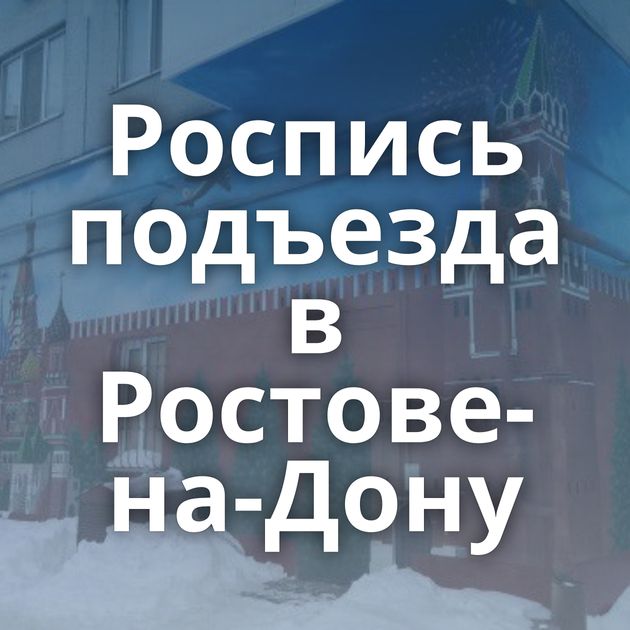 Роспись подъезда в Ростове-на-Дону